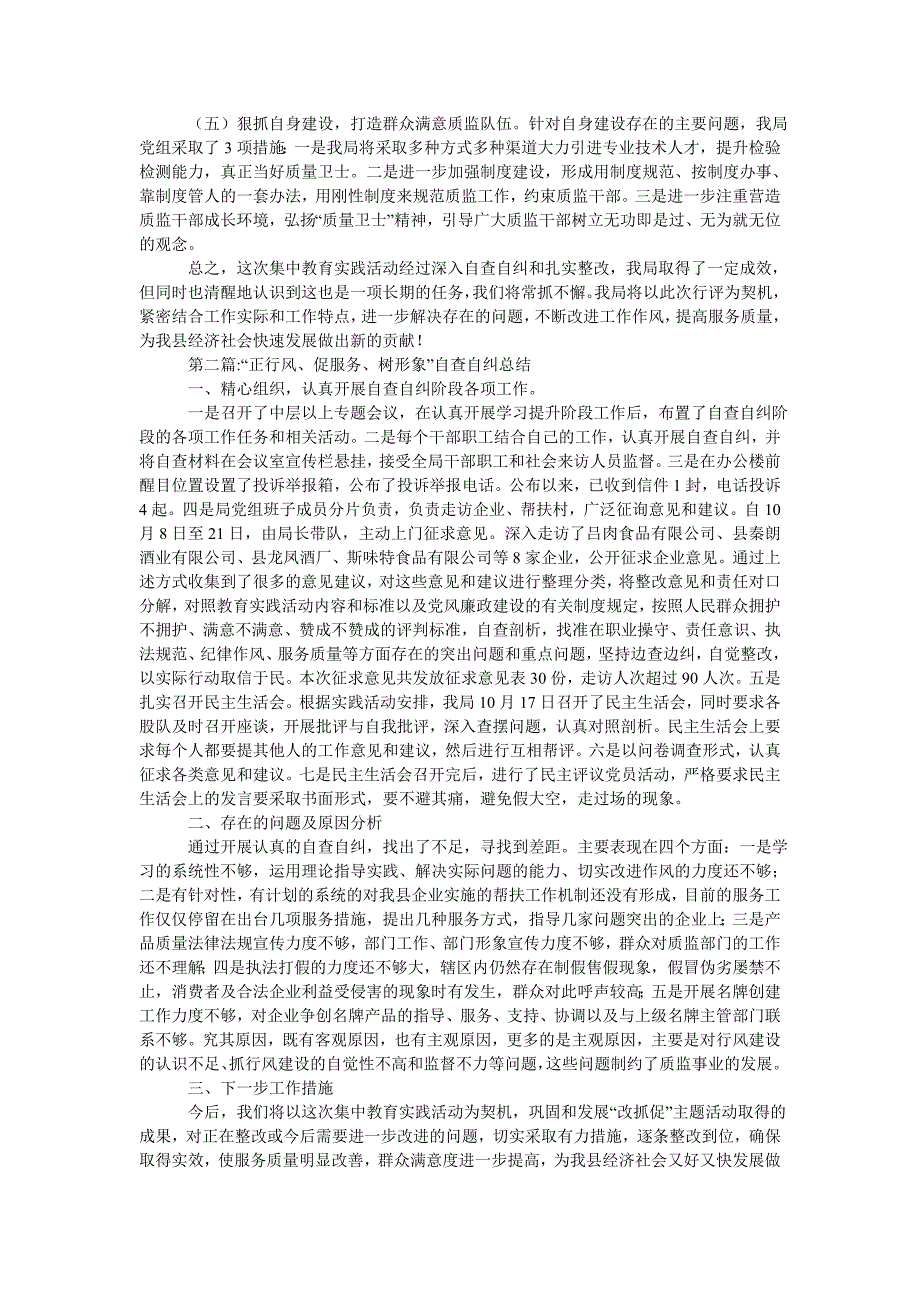 （五）狠抓自身建设，打造群众满意质监队伍。针对自身建设存在的主要问题，我局党组采取了 3 项措施：一是我局将采取多种方式多种渠道大力引进专业技术人才，提升检验检测能力，真正当好质量卫士。二是进一步加强制度建设，形成用制度规范、按制度办事、靠制度管人的一套办法，用刚性制度来规范质监工作，约束质监干部。三是进一步注重营造质监干部成长环境，弘扬“质量卫士”精神，引导广大质监干部树立无功即是过、无为就无位的观念。

总之，这次集中教育实践活动经过深入自查自纠和扎实整改，我局取得了一定成效，但同时也清醒地认识到这也是一项长期的任务，我们将常抓不懈。我局将以此次行评为契机，紧密结合工作实际和工作特点，进一步解决存在的问题，不断改进工作作风，提高服务质量，为我县经济社会快速发展做出新的贡献！

第二篇:“正行风、促服务、树形象”自查自纠总结

一、精心组织，认真开展自查自纠阶段各项工作。

一是召开了中层以上专题会议，在认真开展学习提升阶段工作后，布置了自查自纠阶段的各项工作任务和相关活动。二是每个干部职工结合自己的工作，认真开展自查自纠，并将自查材料在会议室宣传栏悬挂，接受全局干部职工和社会来访人员监督。三是在办公楼前醒目位置设置了投诉举报箱，公布了投诉举报电话。公布以来，已收到信件 1 封，电话投诉 4 起。四是局党组班子成员分片负责，负责走访企业、帮扶村，广泛征询意见和建议。自 10 月 8 日至 21 日，由局长带队，主动上门征求意见。深入走访了吕肉食品有限公司、县秦朗酒业有限公司、县龙凤酒厂、斯味特食品有限公司等 8 家企业，公开征求企业意见。通过上述方式收集到了很多的意见建议，对这些意见和建议进行整理分类，将整改意见和责任对口分解，对照教育实践活动内容和标准以及党风廉政建设的有关制度规定，按照人民群众拥护不拥护、满意不满意、赞成不赞成的评判标准，自查剖析，找准在职业操守、责任意识、执法规范、纪律作风、服务质量等方面存在的突出问题和重点问题，坚持边查边纠，自觉整改，以实际行动取信于民。本次征求意见共发放征求意见表 30 份，走访人次超过 90 人次。五是扎实召开民主生活会。根据实践活动安排，我局 10 月 17 日召开了民主生活会，同时要求各股队及时召开座谈，开展批评与自我批评，深入查摆问题，认真对照剖析。民主生活会上要求每个人都要提其他人的工作意见和建议，然后进行互相帮评。六是以问卷调查形式，认真征求各类意见和建议。七是民主生活会召开完后，进行了民主评议党员活动，严格要求民主生活会上的发言要采取书面形式，要不避其痛，避免假大空，走过场的现象。

二、存在的问题及原因分析

通过开展认真的自查自纠，找出了不足，寻找到差距。主要表现在四个方面：一是学习的系统性不够，运用理论指导实践、解决实际问题的能力、切实改进作风的力度还不够；二是有针对性，有计划的系统的对我县企业实施的帮扶工作机制还没有形成，目前的服务工作仅仅停留在出台几项服务措施，提出几种服务方式，指导几家问题突出的企业上；三是产品质量法律法规宣传力度不够，部门工作、部门形象宣传力度不够，群众对质监部门的工作还不理解；四是执法打假的力度还不够大，辖区内仍然存在制假售假现象，假冒伪劣屡禁不止，消费者及合法企业利益受侵害的现象时有发生，群众对此呼声较高；五是开展名牌创建工作力度不够，对企业争创名牌产品的指导、服务、支持、协调以及与上级名牌主管部门联系不够。究其原因，既有客观原因，也有主观原因，更多的是主观原因，主要是对行风建设的认识不足、抓行风建设的自觉性不高和监督不力等问题，这些问题制约了质监事业的发展。

三、下一步工作措施

今后，我们将以这次集中教育实践活动为契机，巩固和发展“改抓促”主题活动取得的成果，对正在整改或今后需要进一步改进的问题，切实采取有力措施，逐条整改到位，确保取得实效，使服务质量明显改善，群众满意度进一步提高，为我县经济社会又好又快发展做